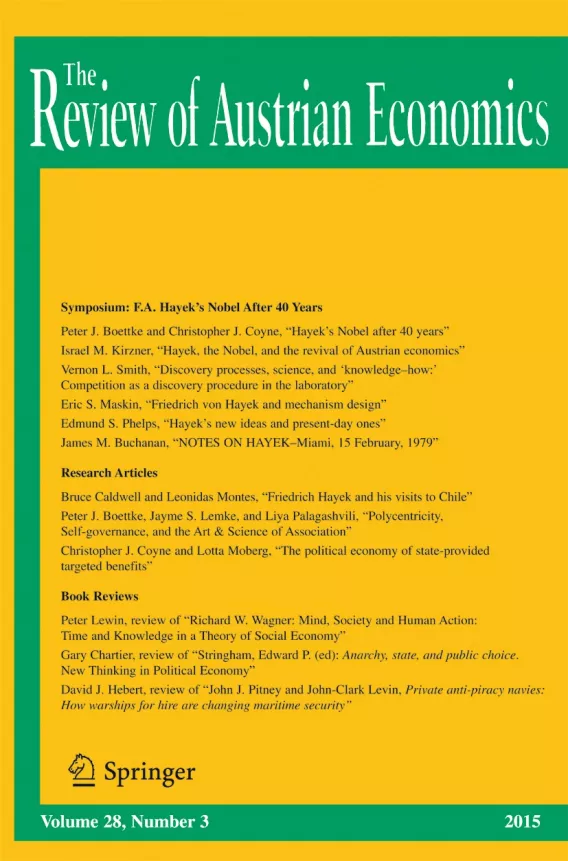 The
Review of Austrian Economics

Symposium: F.A. Hayek's Nobel After 40 Years

Peter J. Boettke and Christopher J. Coyne, "Hayek's Nobel after 40 years"

Israel M. Kirzner, "Hayek, the Nobel, and the revival of Austrian economics"

Vernon L. Smith, "Discovery processes, science, and 'knowledge–how:' Competition as a discovery procedure in the laboratory"

Eric S. Maskin, "Friedrich von Hayek and mechanism design"

Edmund S. Phelps, "Hayek's new ideas and present-day ones"

James M. Buchanan, "NOTES ON HAYEK–Miami, 15 February, 1979"

Research Articles

Bruce Caldwell and Leonidas Montes, "Friedrich Hayek and his visits to Chile"

Peter J. Boettke, Jayme S. Lemke, and Liya Palagashvili, "Polycentricity, Self-governance, and the Art & Science of Association"

Christopher J. Coyne and Lotta Moberg, "The political economy of state-provided targeted benefits"

Book Reviews

Peter Lewin, review of "Richard W. Wagner: Mind, Society and Human Action: Time and Knowledge in a Theory of Social Economy"

Gary Chartier, review of "Stringham, Edward P. (ed): Anarchy, state, and public choice. New Thinking in Political Economy"

David J. Hebert, review of "John J. Pitney and John-Clark Levin, Private anti-piracy navies: How warships for hire are changing maritime security"

Springer

Volume 28, Number 3

2015